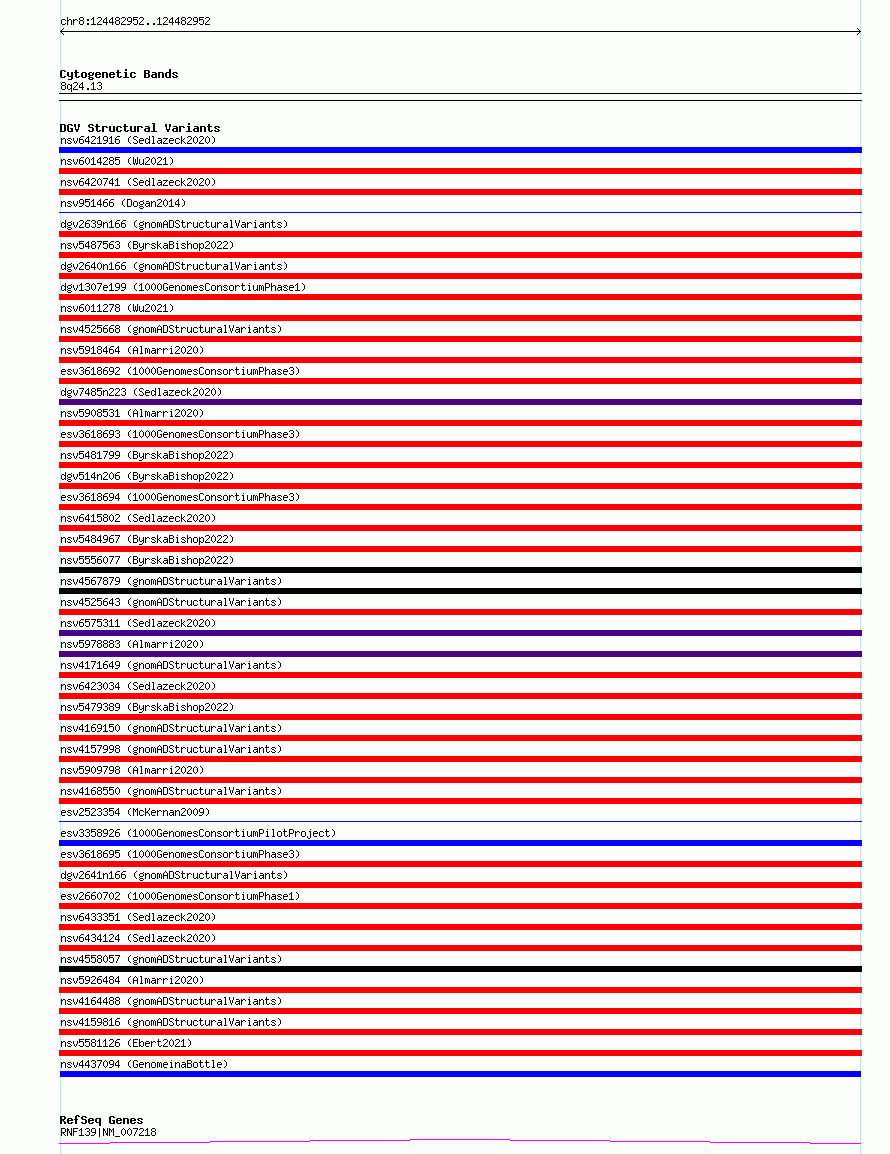 chr8:124482952..124482952

Cytogenetic Bands
8q24.13

DGV Structural Variants
nsv6421916 (Sedlazeck2020)
nsv6014285 (Wu2021)
nsv6420741 (Sedlazeck2020)
nsv951466 (Dogan2014)
dgv2639n166 (gnomADStructuralVariants)
nsv5487563 (ByrskaBishop2022)
dgv2640n166 (gnomADStructuralVariants)
dgv1307e199 (1000GenomesConsortiumPhase1)
nsv6011278 (Wu2021)
nsv4525668 (gnomADStructuralVariants)
nsv5918464 (Almarri2020)
esv3618692 (1000GenomesConsortiumPhase3)
dgv7485n223 (Sedlazeck2020)
nsv5908531 (Almarri2020)
esv3618693 (1000GenomesConsortiumPhase3)
nsv5481799 (ByrskaBishop2022)
dgv514n206 (ByrskaBishop2022)
esv3618694 (1000GenomesConsortiumPhase3)
nsv6415802 (Sedlazeck2020)
nsv5484967 (ByrskaBishop2022)
nsv5556077 (ByrskaBishop2022)
nsv4567879 (gnomADStructuralVariants)
nsv4525643 (gnomADStructuralVariants)
nsv6575311 (Sedlazeck2020)
nsv5978883 (Almarri2020)
nsv4171649 (gnomADStructuralVariants)
nsv6423034 (Sedlazeck2020)
nsv5479389 (ByrskaBishop2022)
nsv4169150 (gnomADStructuralVariants)
nsv4157998 (gnomADStructuralVariants)
nsv5909798 (Almarri2020)
nsv4168550 (gnomADStructuralVariants)
esv2523354 (McKernan2009)
esv3358926 (1000GenomesConsortiumPilotProject)
esv3618695 (1000GenomesConsortiumPhase3)
dgv2641n166 (gnomADStructuralVariants)
esv2660702 (1000GenomesConsortiumPhase1)
nsv6433351 (Sedlazeck2020)
nsv6434124 (Sedlazeck2020)
nsv4558057 (gnomADStructuralVariants)
nsv5926484 (Almarri2020)
nsv4164488 (gnomADStructuralVariants)
nsv4159816 (gnomADStructuralVariants)
nsv5581126 (Ebert2021)
nsv4437094 (GenomeinaBottle)

RefSeq Genes
RNF139|NM_007218